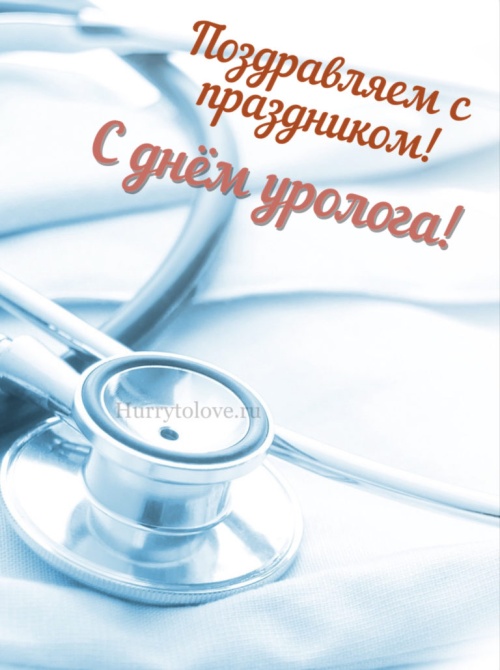 Поздравляем с праздником!
С днём уролога!

Hurrytolove.ru